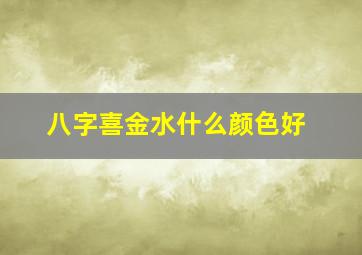 八字喜金水什么颜色好